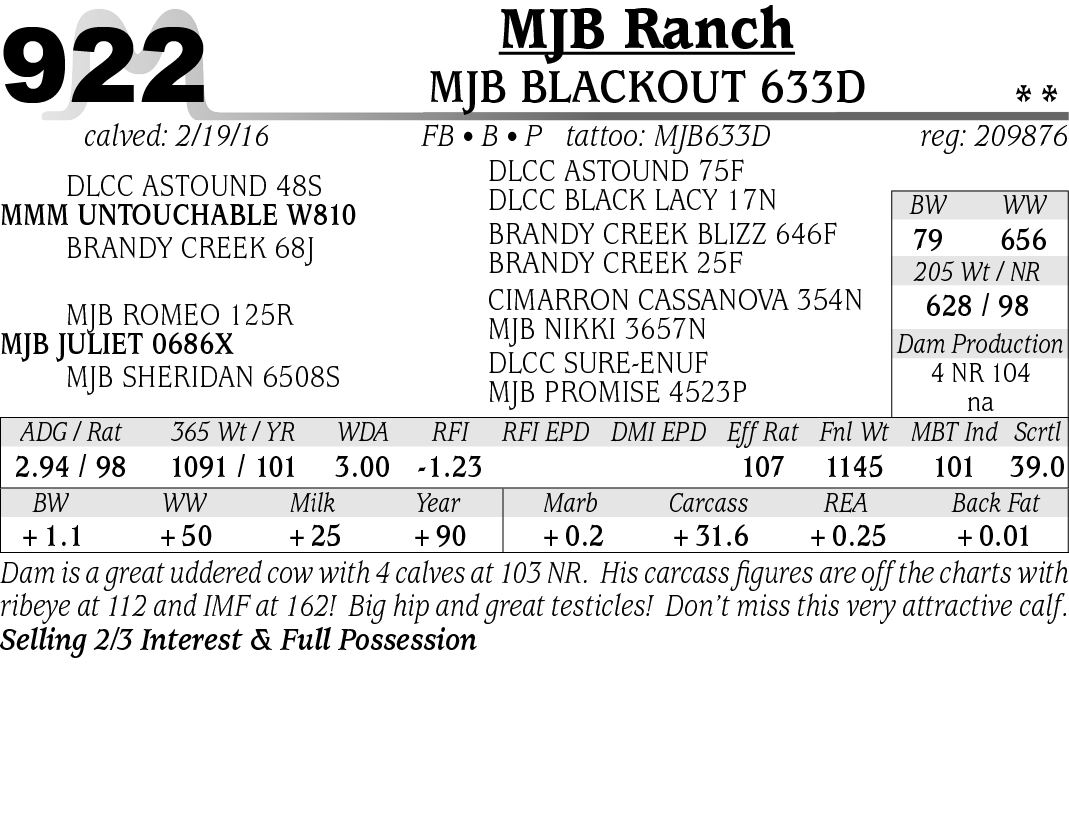 922

MJB Ranch

MJB BLACKOUT 633D

* *

calved: 2/19/16 FB • B • P tattoo: MJB633D reg: 209876

DLCC ASTOUND 48S
MMM UNTOUCHABLE W810
BRANDY CREEK 68J

MJB ROMEO 125R
MJB JULIET 0686X
MJB SHERIDAN 6508S

DLCC ASTOUND 75F
DLCC BLACK LACY 17N
BRANDY CREEK BLIZZ 646F
BRANDY CREEK 25F
CIMARRON CASSANOVA 354N
MJB NIKKI 3657N
DLCC SURE-ENUF
MJB PROMISE 4523P

BW WW
79 656
205 Wt / NR
628 / 98
Dam Production
4 NR 104
na

| ADG / Rat | 365 Wt / YR | WDA | RFI | RFI EPD | DMI EPD | Eff Rat | Fnl Wt | MBT Ind | Scrtl |
|---|---|---|---|---|---|---|---|---|---|
| 2.94 / 98 | 1091 / 101 | 3.00 | -1.23 | | | 107 | 1145 | 101 | 39.0 |

| BW | WW | Milk | Year | Marb | Carcass | REA | Back Fat |
|---|---|---|---|---|---|---|---|
| + 1.1 | + 50 | + 25 | + 90 | + 0.2 | + 31.6 | + 0.25 | + 0.01 |

Dam is a great uddered cow with 4 calves at 103 NR. His carcass figures are off the charts with ribeye at 112 and IMF at 162! Big hip and great testicles! Don't miss this very attractive calf.

Selling 2/3 Interest & Full Possession